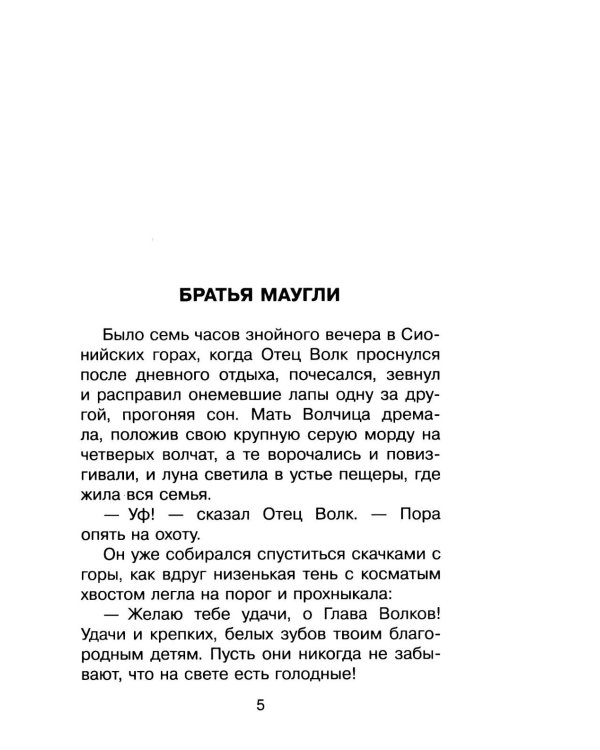 БРАТЬЯ МАУГЛИ

Было семь часов знойного вечера в Сионийских горах, когда Отец Волк проснулся после дневного отдыха, почесался, зевнул и расправил онемевшие лапы одну за другой, прогоняя сон. Мать Волчица дремала, положив свою крупную серую морду на четверых волчат, а те ворочались и повизгивали, и луна светила в устье пещеры, где жила вся семья.

— Уф! — сказал Отец Волк. — Пора опять на охоту.

Он уже собирался спуститься скачками с горы, как вдруг низенькая тень с косматым хвостом легла на порог и прохныкала:

— Желаю тебе удачи, о Глава Волков! Удачи и крепких, белых зубов твоим благородным детям. Пусть они никогда не забывают, что на свете есть голодные!

5